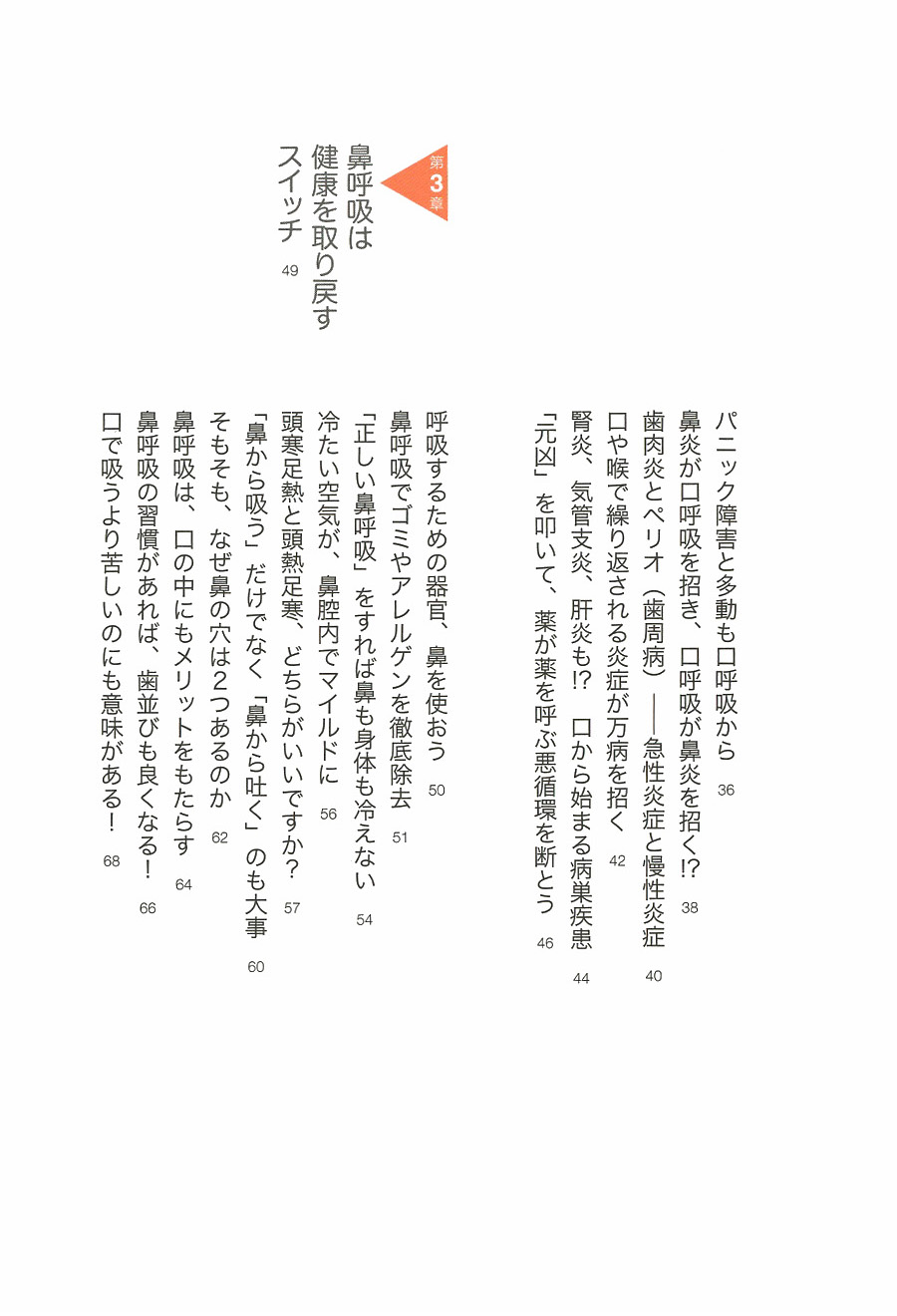 パニック障害と多動も口呼吸から　36
鼻炎が口呼吸を招き、口呼吸が鼻炎を招く!?　38
歯肉炎とペリオ（歯周病）——急性炎症と慢性炎症　40
口や喉で繰り返される炎症が万病を招く　42
腎炎、気管支炎、肝炎も!?　口から始まる病巣疾患　44
「元凶」を叩いて、薬が薬を呼ぶ悪循環を断とう　46

第3章
鼻呼吸は健康を取り戻すスイッチ　49

呼吸するための器官、鼻を使おう　50
鼻呼吸でゴミやアレルゲンを徹底除去　51
「正しい鼻呼吸」をすれば鼻も身体も冷えない　54
冷たい空気が、鼻腔内でマイルドに　56
頭寒足熱と頭熱足寒、どちらがいいですか？　57
「鼻から吸う」だけでなく「鼻から吐く」のも大事　60
そもそも、なぜ鼻の穴は2つあるのか　62
鼻呼吸は、口の中にもメリットをもたらす　64
鼻呼吸の習慣があれば、歯並びも良くなる！　66
口で吸うより苦しいのにも意味がある！　68